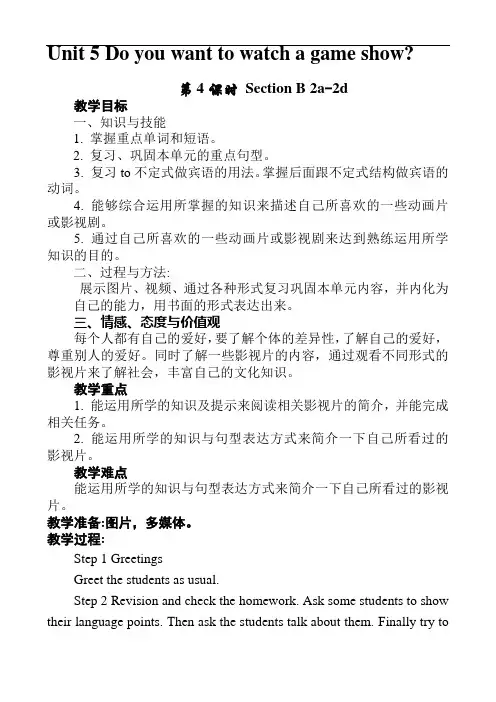 Unit 5 Do you want to watch a game show?

第 4 课时 Section B 2a-2d

教学目标

一、知识与技能

1. 掌握重点单词和短语。

2. 复习、巩固本单元的重点句型。

3. 复习 to 不定式做宾语的用法。掌握后面跟不定式结构做宾语的动词。

4. 能够综合运用所掌握的知识来描述自己所喜欢的一些动画片或影视剧。

5. 通过自己所喜欢的一些动画片或影视剧来达到熟练运用所学知识的目的。

二、过程与方法:

展示图片、视频、通过各种形式复习巩固本单元内容，并内化为自己的能力，用书面的形式表达出来。

三、情感、态度与价值观

每个人都有自己的爱好，要了解个体的差异性，了解自己的爱好，尊重别人的爱好。同时了解一些影视片的内容，通过观看不同形式的影视片来了解社会，丰富自己的文化知识。

教学重点

1. 能运用所学的知识及提示来阅读相关影视片的简介，并能完成相关任务。

2. 能运用所学的知识与句型表达方式来简介一下自己所看过的影视片。

教学难点

能运用所学的知识与句型表达方式来简介一下自己所看过的影视片。

教学准备:图片，多媒体。

教学过程:

Step 1 Greetings

Greet the students as usual.

Step 2 Revision and check the homework. Ask some students to show their language points. Then ask the students talk about them. Finally try to